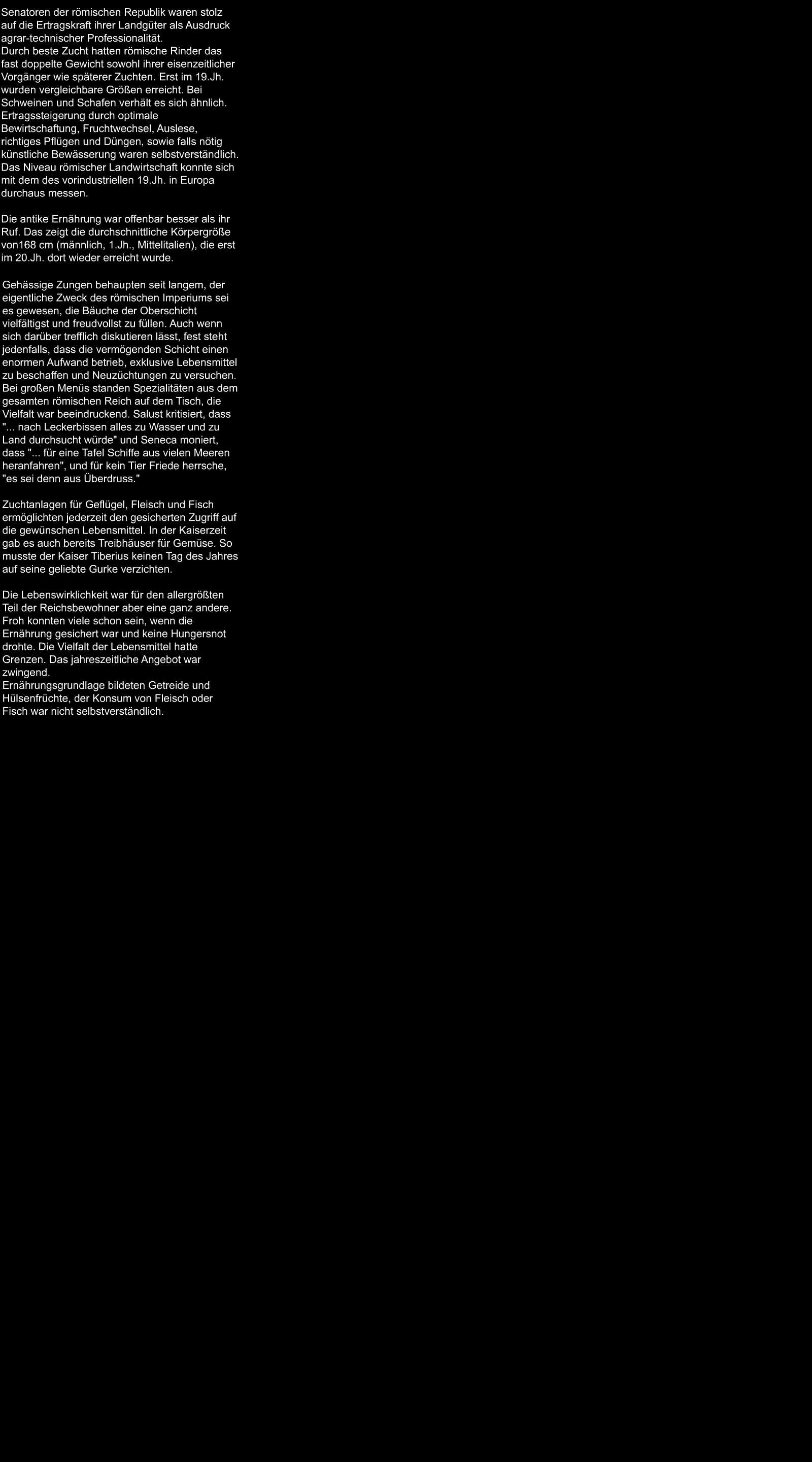 Senatoren der römischen Republik waren stolz auf die Ertragskraft ihrer Landgüter als Ausdruck agrar-technischer Professionalität.
Durch beste Zucht hatten römische Rinder das fast doppelte Gewicht sowohl ihrer eisenzeitlicher Vorgänger wie späterer Zuchten. Erst im 19.Jh. wurden vergleichbare Größen erreicht. Bei Schweinen und Schafen verhält es sich ähnlich. Ertragssteigerung durch optimale Bewirtschaftung, Fruchtwechsel, Auslese, richtiges Pflügen und Düngen, sowie falls nötig künstliche Bewässerung waren selbstverständlich. Das Niveau römischer Landwirtschaft konnte sich mit dem des vorindustriellen 19.Jh. in Europa durchaus messen.

Die antike Ernährung war offenbar besser als ihr Ruf. Das zeigt die durchschnittliche Körpergröße von168 cm (männlich, 1.Jh., Mittelitalien), die erst im 20.Jh. dort wieder erreicht wurde.

Gehässige Zungen behaupten seit langem, der eigentliche Zweck des römischen Imperiums sei es gewesen, die Bäuche der Oberschicht vielfältigst und freudvollst zu füllen. Auch wenn sich darüber trefflich diskutieren lässt, fest steht jedenfalls, dass die vermögenden Schicht einen enormen Aufwand betrieb, exklusive Lebensmittel zu beschaffen und Neuzüchtungen zu versuchen. Bei großen Menüs standen Spezialitäten aus dem gesamten römischen Reich auf dem Tisch, die Vielfalt war beeindruckend. Salust kritisiert, dass "... nach Leckerbissen alles zu Wasser und zu Land durchsucht würde" und Seneca moniert, dass "... für eine Tafel Schiffe aus vielen Meeren heranfahren", und für kein Tier Friede herrsche, "es sei denn aus Überdruss."

Zuchtanlagen für Geflügel, Fleisch und Fisch ermöglichten jederzeit den gesicherten Zugriff auf die gewünschen Lebensmittel. In der Kaiserzeit gab es auch bereits Treibhäuser für Gemüse. So musste der Kaiser Tiberius keinen Tag des Jahres auf seine geliebte Gurke verzichten.

Die Lebenswirklichkeit war für den allergrößten Teil der Reichsbewohner aber eine ganz andere. Froh konnten viele schon sein, wenn die Ernährung gesichert war und keine Hungersnot drohte. Die Vielfalt der Lebensmittel hatte Grenzen. Das jahreszeitliche Angebot war zwingend.
Ernährungsgrundlage bildeten Getreide und Hülsenfrüchte, der Konsum von Fleisch oder Fisch war nicht selbstverständlich.